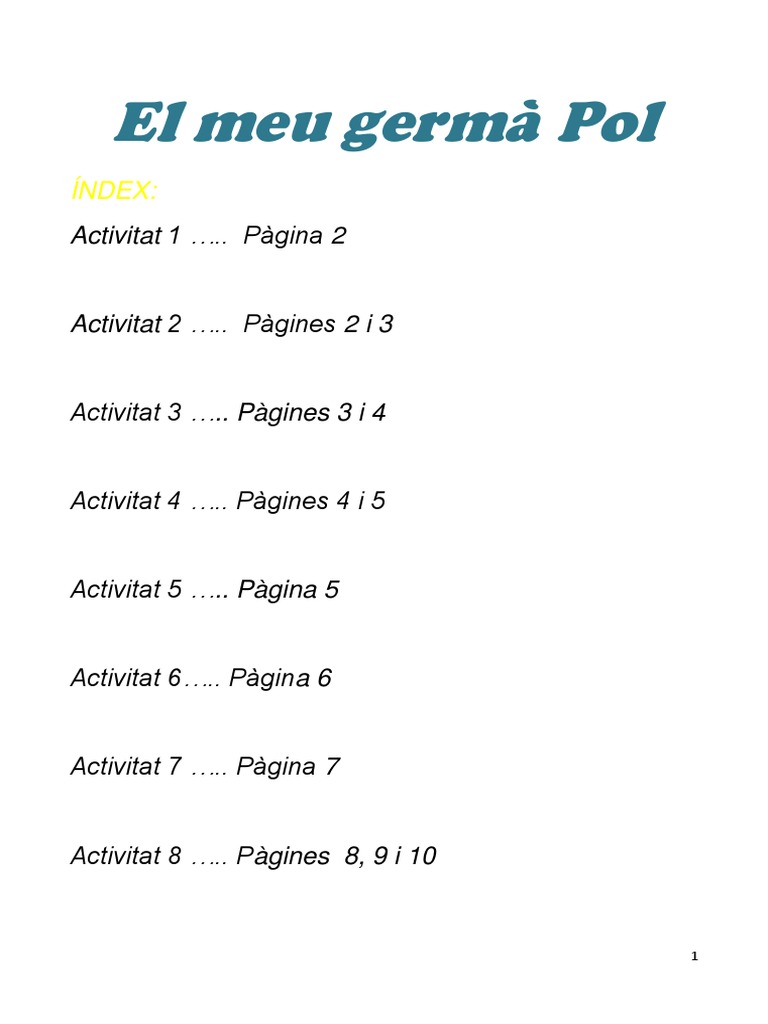 El meu germà Pol

ÍNDEX:

Activitat 1 Pàgina 2

Activitat 2 Pàgines 2 i 3

Activitat 3 Pàgines 3 i 4

Activitat 4 Pàgines 4 i 5

Activitat 5 Pàgina 5

Activitat 6 Pàgina 6

Activitat 7 Pàgina 7

Activitat 8 Pàgines 8, 9 i 10

1